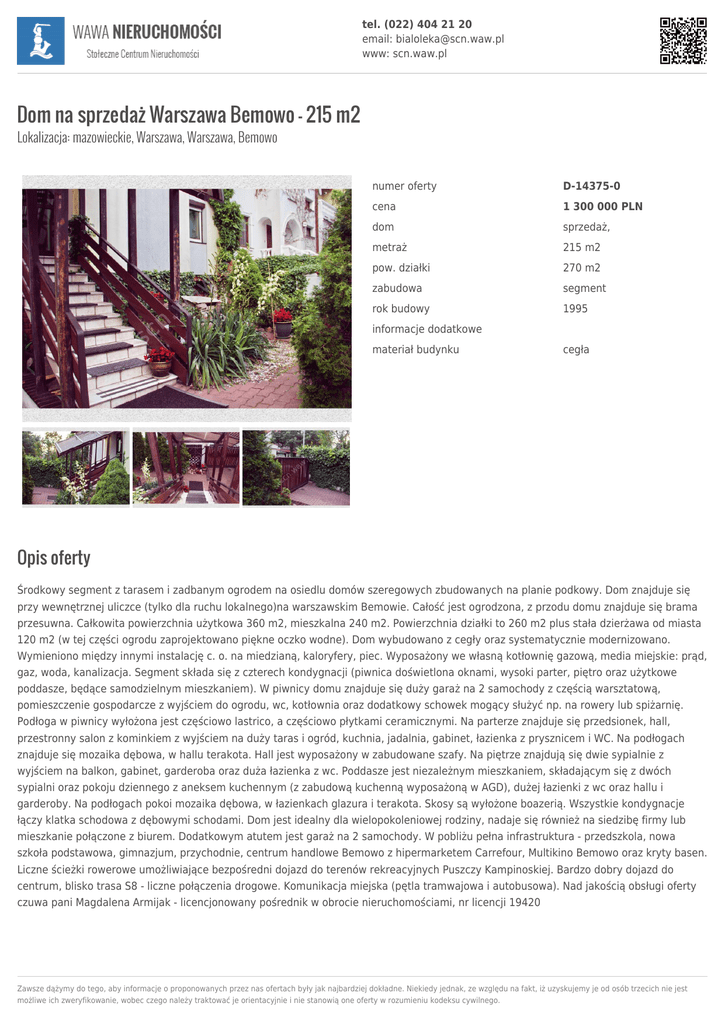 WAWA NIERUCHOMOŚCI
Stołeczne Centrum Nieruchomości

tel. (022) 404 21 20
email: bialoleka@scn.waw.pl
www: scn.waw.pl

Dom na sprzedaż Warszawa Bemowo - 215 m2
Lokalizacja: mazowieckie, Warszawa, Warszawa, Bemowo

| numer oferty | D-14375-0 |
|---|---|
| cena | 1 300 000 PLN |
| dom | sprzedaż, |
| metraż | 215 m2 |
| pow. działki | 270 m2 |
| zabudowa | segment |
| rok budowy | 1995 |
| informacje dodatkowe | |
| materiał budynku | cegła |

Opis oferty

Środkowy segment z tarasem i zadbanym ogrodem na osiedlu domów szeregowych zbudowanych na planie podkowy. Dom znajduje się przy wewnętrznej uliczce (tylko dla ruchu lokalnego)na warszawskim Bemowie. Całość jest ogrodzona, z przodu domu znajduje się brama przesuwna. Całkowita powierzchnia użytkowa 360 m2, mieszkalna 240 m2. Powierzchnia działki to 260 m2 plus stała dzierżawa od miasta 120 m2 (w tej części ogrodu zaprojektowano piękne oczko wodne). Dom wybudowano z cegły oraz systematycznie modernizowano. Wymieniono między innymi instalację c. o. na miedzianą, kaloryfery, piec. Wyposażony we własną kotłownię gazową, media miejskie: prąd, gaz, woda, kanalizacja. Segment składa się z czterech kondygnacji (piwnica doświetlona oknami, wysoki parter, piętro oraz użytkowe poddasze, będące samodzielnym mieszkaniem). W piwnicy domu znajduje się duży garaż na 2 samochody z częścią warsztatową, pomieszczenie gospodarcze z wyjściem do ogrodu, wc, kotłownia oraz dodatkowy schowek mogący służyć np. na rowery lub spiżarnię. Podłoga w piwnicy wyłożona jest częściowo lastrico, a częściowo płytkami ceramicznymi. Na parterze znajduje się przedsionek, hall, przestronny salon z kominkiem z wyjściem na duży taras i ogród, kuchnia, jadalnia, gabinet, łazienka z prysznicem i WC. Na podłogach znajduje się mozaika dębowa, w hallu terakota. Hall jest wyposażony w zabudowane szafy. Na piętrze znajdują się dwie sypialnie z wyjściem na balkon, gabinet, garderoba oraz duża łazienka z wc. Poddasze jest niezależnym mieszkaniem, składającym się z dwóch sypialni oraz pokoju dziennego z aneksem kuchennym (z zabudową kuchenną wyposażoną w AGD), dużej łazienki z wc oraz hallu i garderoby. Na podłogach pokoi mozaika dębowa, w łazienkach glazura i terakota. Skosy są wyłożone boazerią. Wszystkie kondygnacje łączy klatka schodowa z dębowymi schodami. Dom jest idealny dla wielopokoleniowej rodziny, nadaje się również na siedzibę firmy lub mieszkanie połączone z biurem. Dodatkowym atutem jest garaż na 2 samochody. W pobliżu pełna infrastruktura - przedszkola, nowa szkoła podstawowa, gimnazjum, przychodnie, centrum handlowe Bemowo z hipermarketem Carrefour, Multikino Bemowo oraz kryty basen. Liczne ścieżki rowerowe umożliwiające bezpośredni dojazd do terenów rekreacyjnych Puszczy Kampinoskiej. Bardzo dobry dojazd do centrum, blisko trasa S8 - liczne połączenia drogowe. Komunikacja miejska (pętla tramwajowa i autobusowa). Nad jakością obsługi oferty czuwa pani Magdalena Armijak - licencjonowany pośrednik w obrocie nieruchomościami, nr licencji 19420

Zawsze dążymy do tego, aby informacje o proponowanych przez nas ofertach były jak najbardziej dokładne. Niekiedy jednak, ze względu na fakt, iż uzyskujemy je od osób trzecich nie jest możliwe ich zweryfikowanie, wobec czego należy traktować je orientacyjnie i nie stanowią one oferty w rozumieniu kodeksu cywilnego.